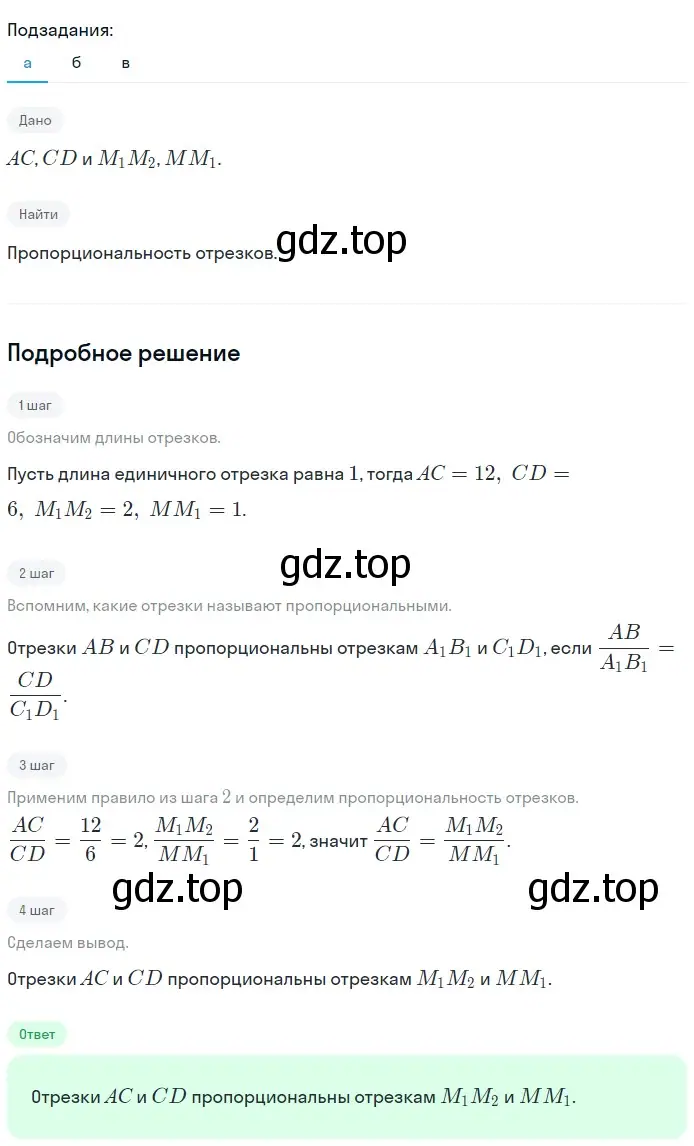 Подзадания:
а б в

Дано
$AC, CD$ и $M_1M_2, MM_1$.

Найти
Пропорциональность отрезков.

gdz.top

Подробное решение

1 шаг
Обозначим длины отрезков.
Пусть длина единичного отрезка равна $1$, тогда $AC = 12,\ CD = 6,\ M_1M_2 = 2,\ MM_1 = 1$.

gdz.top

2 шаг
Вспомним, какие отрезки называют пропорциональными.
Отрезки $AB$ и $CD$ пропорциональны отрезкам $A_1B_1$ и $C_1D_1$, если $\frac{AB}{A_1B_1} = \frac{CD}{C_1D_1}$.

3 шаг
Применим правило из шага $2$ и определим пропорциональность отрезков.
$\frac{AC}{CD} = \frac{12}{6} = 2, \frac{M_1M_2}{MM_1} = \frac{2}{1} = 2$, значит $\frac{AC}{CD} = \frac{M_1M_2}{MM_1}$.

gdz.top gdz.top

4 шаг
Сделаем вывод.
Отрезки $AC$ и $CD$ пропорциональны отрезкам $M_1M_2$ и $MM_1$.

Ответ
Отрезки $AC$ и $CD$ пропорциональны отрезкам $M_1M_2$ и $MM_1$.